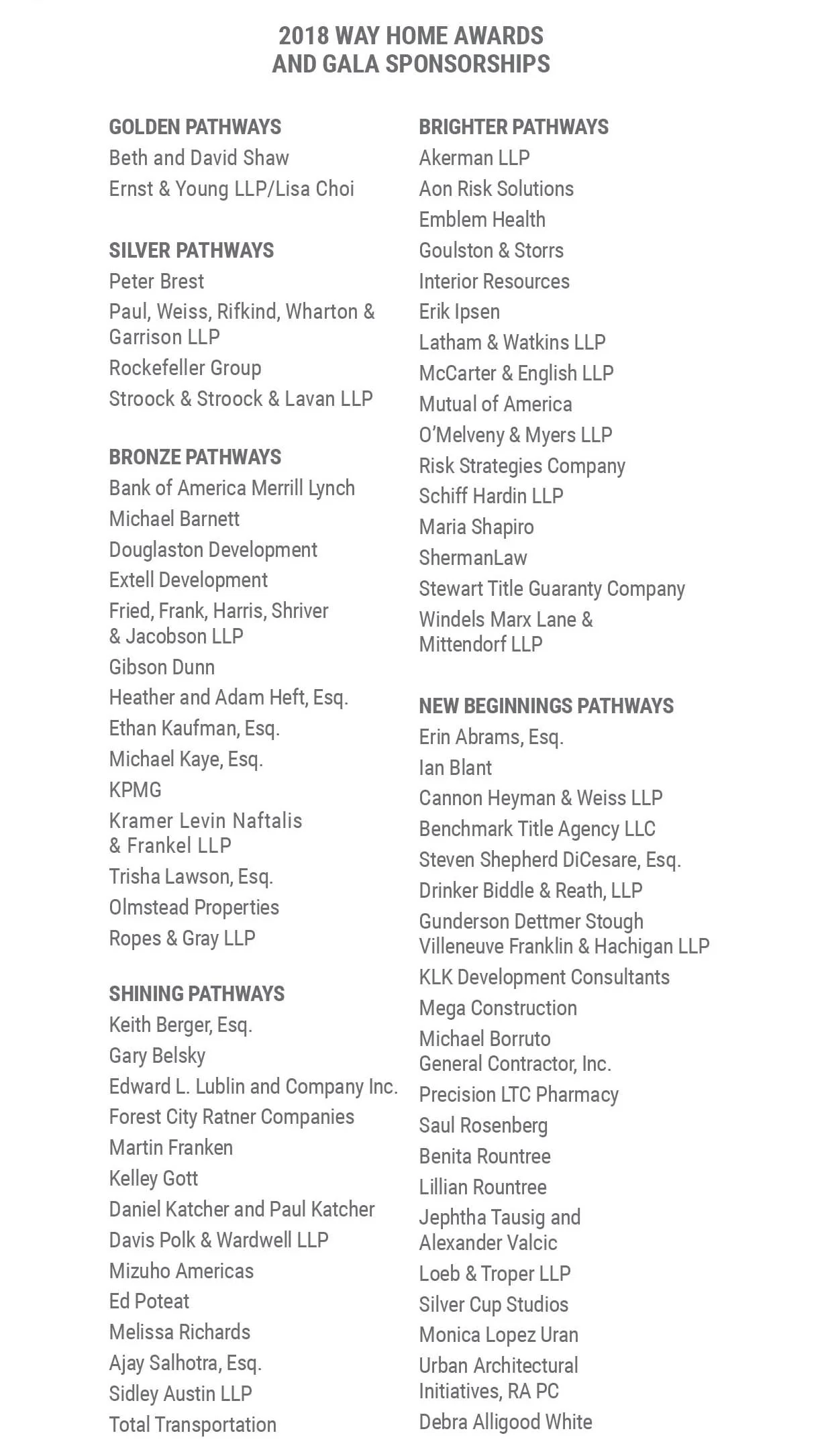 2018 WAY HOME AWARDS
AND GALA SPONSORSHIPS

GOLDEN PATHWAYS
Beth and David Shaw
Ernst & Young LLP/Lisa Choi

SILVER PATHWAYS
Peter Brest
Paul, Weiss, Rifkind, Wharton & Garrison LLP
Rockefeller Group
Stroock & Stroock & Lavan LLP

BRONZE PATHWAYS
Bank of America Merrill Lynch
Michael Barnett
Douglaston Development
Extell Development
Fried, Frank, Harris, Shriver & Jacobson LLP
Gibson Dunn
Heather and Adam Heft, Esq.
Ethan Kaufman, Esq.
Michael Kaye, Esq.
KPMG
Kramer Levin Naftalis & Frankel LLP
Trisha Lawson, Esq.
Olmstead Properties
Ropes & Gray LLP

SHINING PATHWAYS
Keith Berger, Esq.
Gary Belsky
Edward L. Lublin and Company Inc.
Forest City Ratner Companies
Martin Franken
Kelley Gott
Daniel Katcher and Paul Katcher
Davis Polk & Wardwell LLP
Mizuho Americas
Ed Poteat
Melissa Richards
Ajay Salhotra, Esq.
Sidley Austin LLP
Total Transportation

BRIGHTER PATHWAYS
Akerman LLP
Aon Risk Solutions
Emblem Health
Goulston & Storrs
Interior Resources
Erik Ipsen
Latham & Watkins LLP
McCarter & English LLP
Mutual of America
O'Melveny & Myers LLP
Risk Strategies Company
Schiff Hardin LLP
Maria Shapiro
ShermanLaw
Stewart Title Guaranty Company
Windels Marx Lane & Mittendorf LLP

NEW BEGINNINGS PATHWAYS
Erin Abrams, Esq.
Ian Blant
Cannon Heyman & Weiss LLP
Benchmark Title Agency LLC
Steven Shepherd DiCesare, Esq.
Drinker Biddle & Reath, LLP
Gunderson Dettmer Stough Villeneuve Franklin & Hachigan LLP
KLK Development Consultants
Mega Construction
Michael Borruto General Contractor, Inc.
Precision LTC Pharmacy
Saul Rosenberg
Benita Rountree
Lillian Rountree
Jephtha Tausig and Alexander Valcic
Loeb & Troper LLP
Silver Cup Studios
Monica Lopez Uran
Urban Architectural Initiatives, RA PC
Debra Alligood White